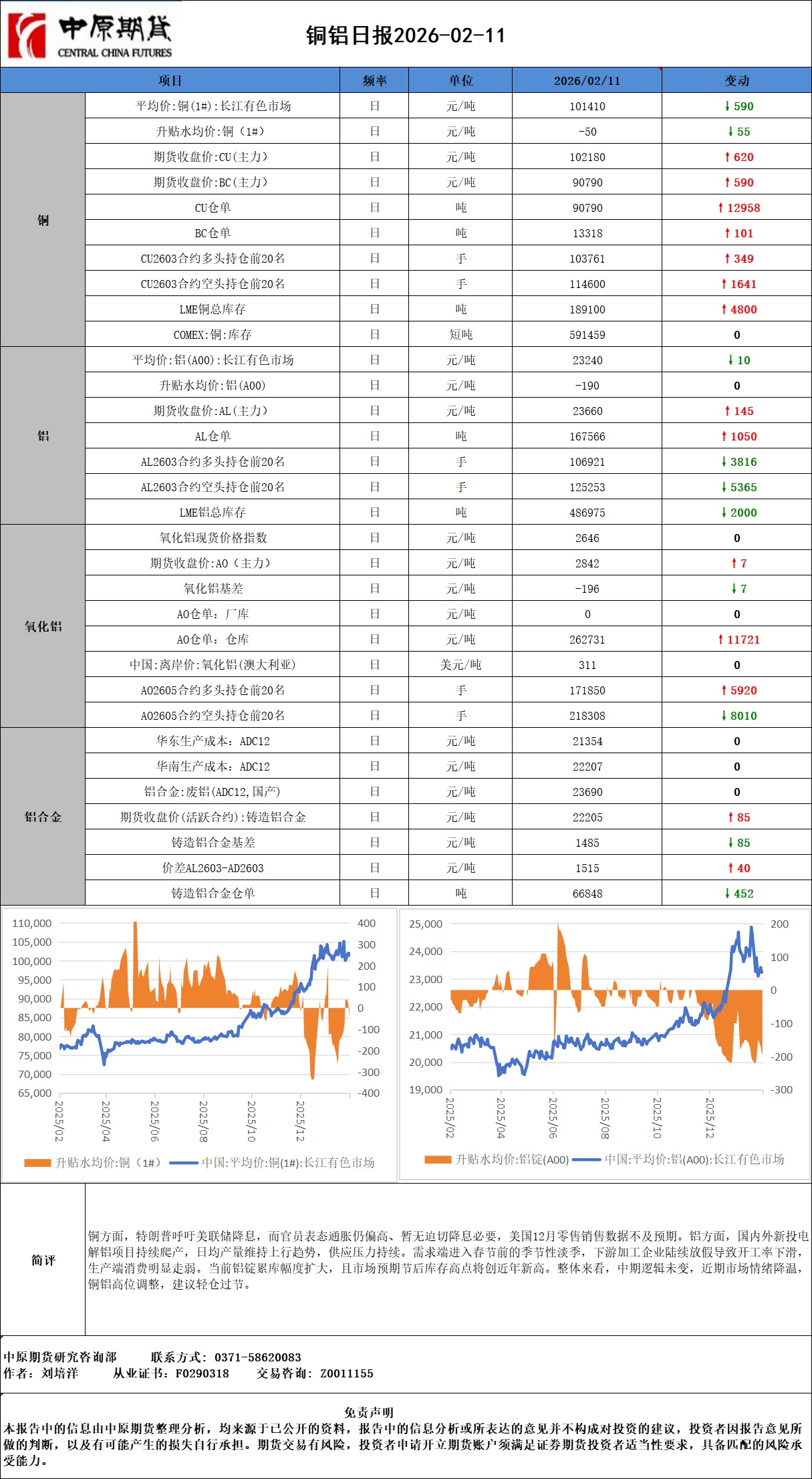 中原期货
CENTRAL CHINA FUTURES

铜铝日报2026-02-11

| | 项目 | 频率 | 单位 | 2026/02/11 | 变动 |
|---|---|---|---|---|---|
| 铜 | 平均价:铜(1#):长江有色市场 | 日 | 元/吨 | 101410 | ↓590 |
| | 升贴水均价:铜（1#） | 日 | 元/吨 | -50 | ↓55 |
| | 期货收盘价:CU(主力) | 日 | 元/吨 | 102180 | ↑620 |
| | 期货收盘价:BC(主力) | 日 | 元/吨 | 90790 | ↑590 |
| | CU仓单 | 日 | 吨 | 90790 | ↑12958 |
| | BC仓单 | 日 | 吨 | 13318 | ↑101 |
| | CU2603合约多头持仓前20名 | 日 | 手 | 103761 | ↑349 |
| | CU2603合约空头持仓前20名 | 日 | 手 | 114600 | ↑1641 |
| | LME铜总库存 | 日 | 吨 | 189100 | ↑4800 |
| | COMEX:铜:库存 | 日 | 短吨 | 591459 | 0 |
| 铝 | 平均价:铝(A00):长江有色市场 | 日 | 元/吨 | 23240 | ↓10 |
| | 升贴水均价:铝(A00) | 日 | 元/吨 | -190 | 0 |
| | 期货收盘价:AL(主力) | 日 | 元/吨 | 23660 | ↑145 |
| | AL仓单 | 日 | 吨 | 167566 | ↑1050 |
| | AL2603合约多头持仓前20名 | 日 | 手 | 106921 | ↓3816 |
| | AL2603合约空头持仓前20名 | 日 | 手 | 125253 | ↓5365 |
| | LME铝总库存 | 日 | 吨 | 486975 | ↓2000 |
| 氧化铝 | 氧化铝现货价格指数 | 日 | 元/吨 | 2646 | 0 |
| | 期货收盘价:AO（主力） | 日 | 元/吨 | 2842 | ↑7 |
| | 氧化铝基差 | 日 | 元/吨 | -196 | ↓7 |
| | AO仓单：厂库 | 日 | 元/吨 | 0 | 0 |
| | AO仓单：仓库 | 日 | 元/吨 | 262731 | ↑11721 |
| | 中国:离岸价:氧化铝(澳大利亚) | 日 | 美元/吨 | 311 | 0 |
| | AO2605合约多头持仓前20名 | 日 | 手 | 171850 | ↑5920 |
| | AO2605合约空头持仓前20名 | 日 | 手 | 218308 | ↓8010 |
| 铝合金 | 华东生产成本：ADC12 | 日 | 元/吨 | 21354 | 0 |
| | 华南生产成本：ADC12 | 日 | 元/吨 | 22207 | 0 |
| | 铝合金:废铝(ADC12,国产) | 日 | 元/吨 | 23690 | 0 |
| | 期货收盘价(活跃合约):铸造铝合金 | 日 | 元/吨 | 22205 | ↑85 |
| | 铸造铝合金基差 | 日 | 元/吨 | 1485 | ↓85 |
| | 价差AL2603-AD2603 | 日 | 元/吨 | 1515 | ↑40 |
| | 铸造铝合金仓单 | 日 | 吨 | 66848 | ↓452 |

110,000 105,000 100,000 95,000 90,000 85,000 80,000 75,000 70,000 65,000
400 300 200 100 0 -100 -200 -300 -400
2025/02 2025/04 2025/06 2025/08 2025/10 2025/12
升贴水均价:铜（1#） 中国:平均价:铜(1#):长江有色市场

25,000 24,000 23,000 22,000 21,000 20,000 19,000
200 100 0 -100 -200 -300
2025/02 2025/04 2025/06 2025/08 2025/10 2025/12
升贴水均价:铝锭(A00) 中国:平均价:铝(A00):长江有色市场

简评

铜方面，特朗普呼吁美联储降息，而官员表态通胀仍偏高、暂无迫切降息必要，美国12月零售销售数据不及预期。铝方面，国内外新投电解铝项目持续爬产，日均产量维持上行趋势，供应压力持续。需求端进入春节前的季节性淡季，下游加工企业陆续放假导致开工率下滑，生产端消费明显走弱。当前铝锭累库幅度扩大，且市场预期节后库存高点将创近年新高。整体来看，中期逻辑未变，近期市场情绪降温，铜铝高位调整，建议轻仓过节。

中原期货研究咨询部 联系方式：0371-58620083
作者：刘培洋 从业证书：F0290318 交易咨询：Z0011155

免责声明
本报告中的信息由中原期货整理分析，均来源于已公开的资料，报告中的信息分析或所表达的意见并不构成对投资的建议，投资者因报告意见所做的判断，以及有可能产生的损失自行承担。期货交易有风险，投资者申请开立期货账户须满足证券期货投资者适当性要求，具备匹配的风险承受能力。